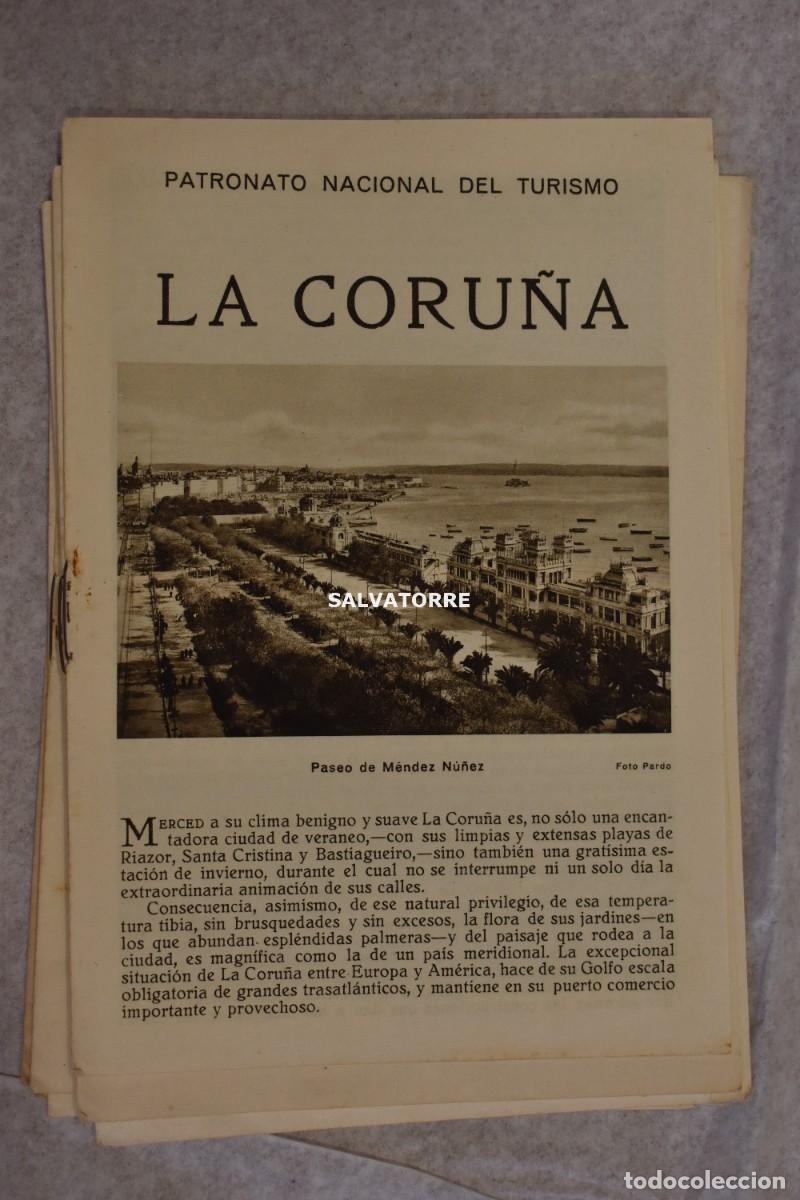 PATRONATO NACIONAL DEL TURISMO

LA CORUÑA

SALVATORRE

Paseo de Méndez Núñez

Foto Pardo

MERCED a su clima benigno y suave La Coruña es, no sólo una encantadora ciudad de veraneo,—con sus limpias y extensas playas de Riazor, Santa Cristina y Bastiagueiro,—sino también una gratísima estación de invierno, durante el cual no se interrumpe ni un solo día la extraordinaria animación de sus calles.

Consecuencia, asimismo, de ese natural privilegio, de esa temperatura tibia, sin brusquedades y sin excesos, la flora de sus jardines—en los que abundan espléndidas palmeras—y del paisaje que rodea a la ciudad, es magnífica como la de un país meridional. La excepcional situación de La Coruña entre Europa y América, hace de su Golfo escala obligatoria de grandes trasatlánticos, y mantiene en su puerto comercio importante y provechoso.

todocoleccion